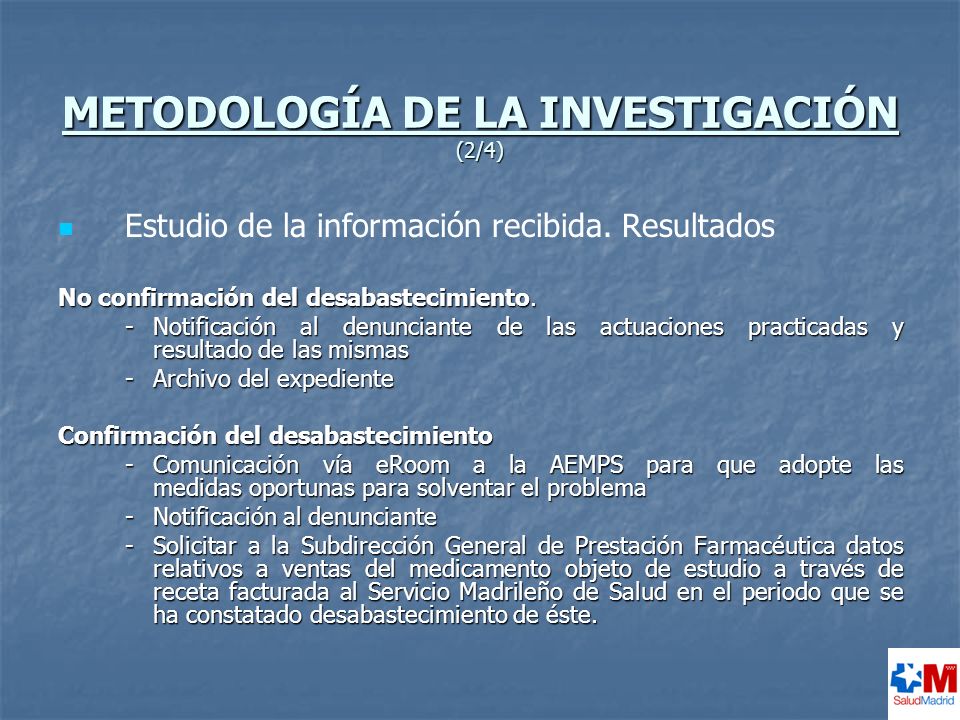 METODOLOGÍA DE LA INVESTIGACIÓN
(2/4)

Estudio de la información recibida. Resultados

No confirmación del desabastecimiento.

- Notificación al denunciante de las actuaciones practicadas y resultado de las mismas
- Archivo del expediente

Confirmación del desabastecimiento

- Comunicación vía eRoom a la AEMPS para que adopte las medidas oportunas para solventar el problema
- Notificación al denunciante
- Solicitar a la Subdirección General de Prestación Farmacéutica datos relativos a ventas del medicamento objeto de estudio a través de receta facturada al Servicio Madrileño de Salud en el periodo que se ha constatado desabastecimiento de éste.

SaludMadrid